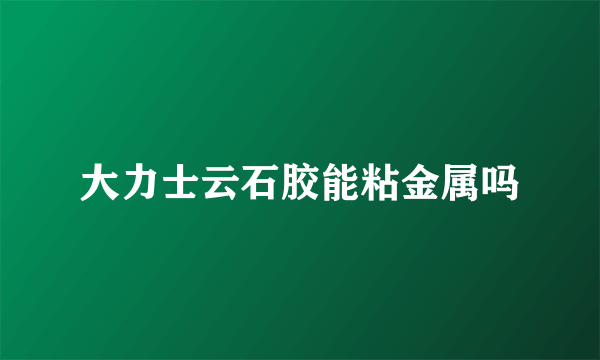 大力士云石胶能粘金属吗